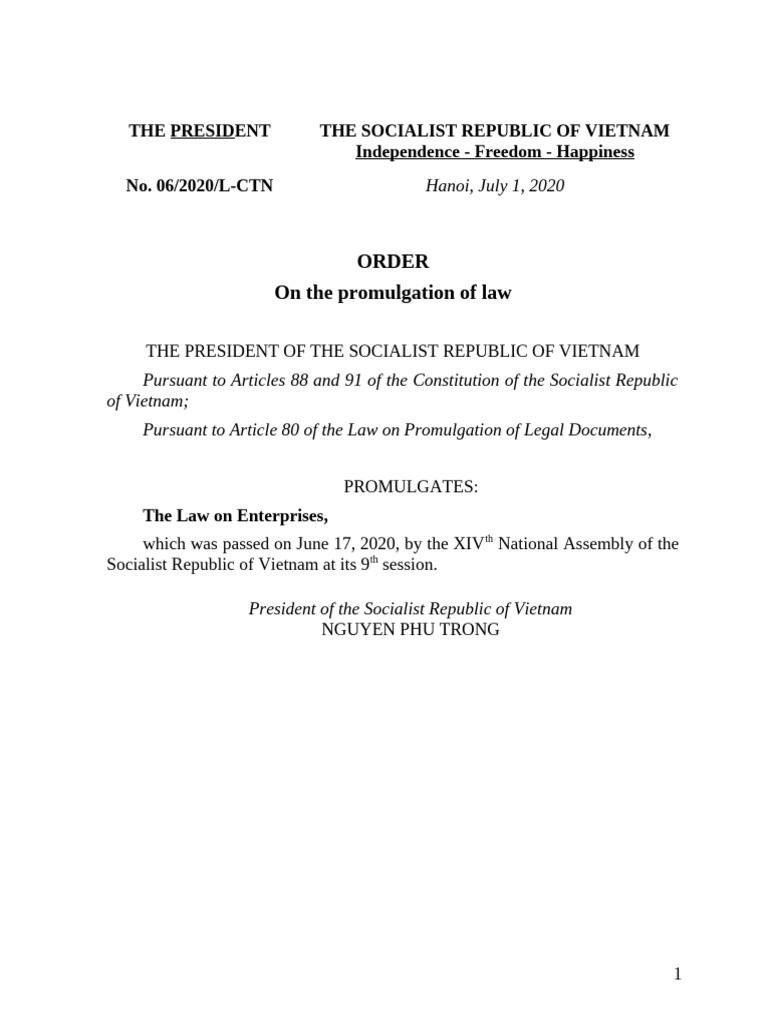 THE PRESIDENT

No. 06/2020/L-CTN

THE SOCIALIST REPUBLIC OF VIETNAM
Independence - Freedom - Happiness

Hanoi, July 1, 2020

ORDER
On the promulgation of law

THE PRESIDENT OF THE SOCIALIST REPUBLIC OF VIETNAM

Pursuant to Articles 88 and 91 of the Constitution of the Socialist Republic of Vietnam;

Pursuant to Article 80 of the Law on Promulgation of Legal Documents,

PROMULGATES:

The Law on Enterprises,

which was passed on June 17, 2020, by the XIV$^{th}$ National Assembly of the Socialist Republic of Vietnam at its 9$^{th}$ session.

President of the Socialist Republic of Vietnam
NGUYEN PHU TRONG

1